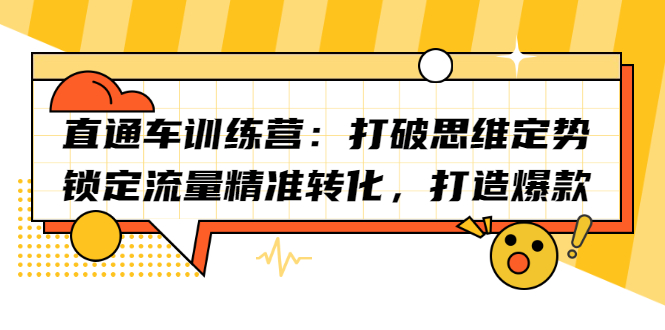 直通车训练营：打破思维定势
锁定流量精准转化，打造爆款